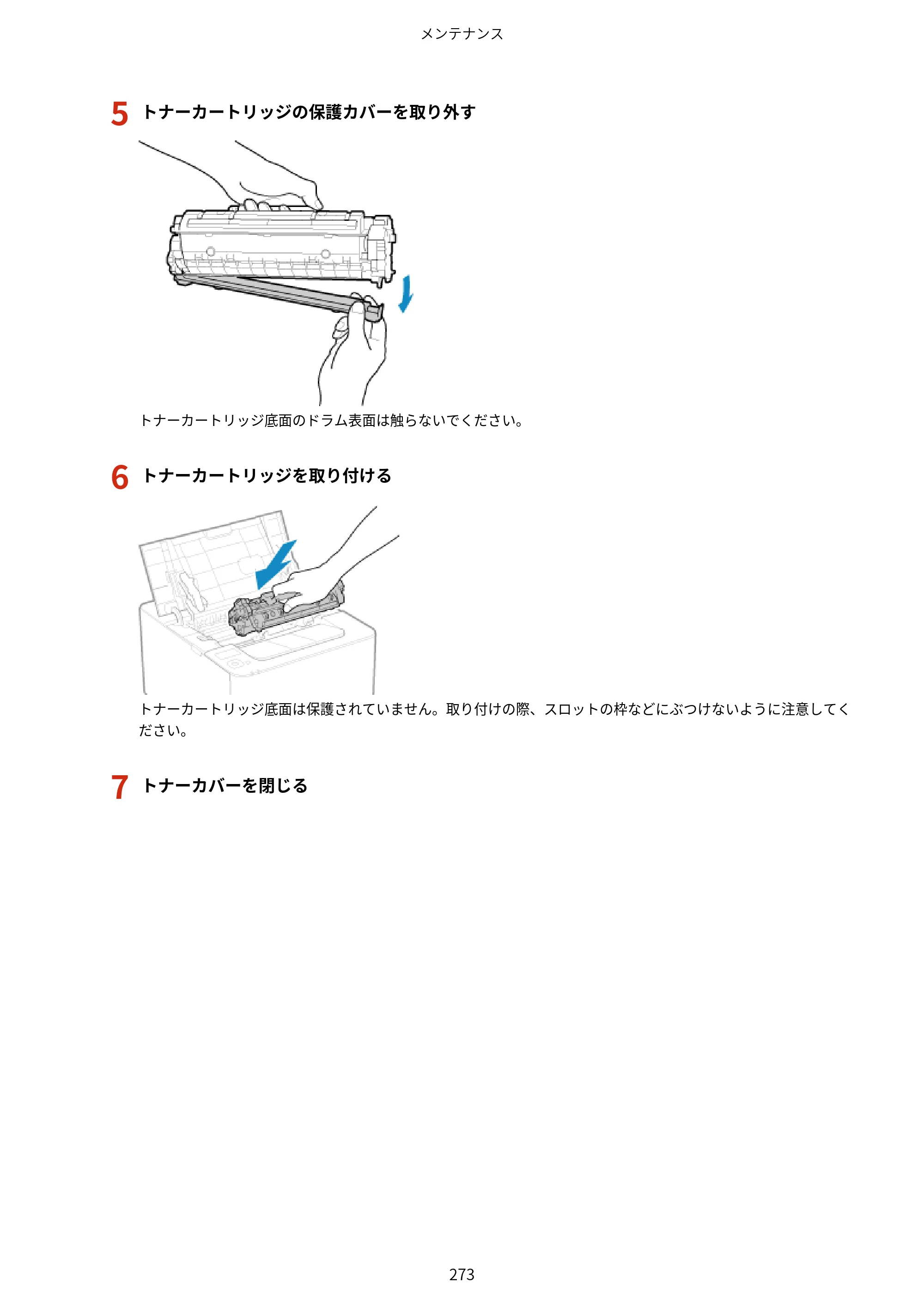 メンテナンス

5 トナーカートリッジの保護カバーを取り外す

トナーカートリッジ底面のドラム表面は触らないでください。

6 トナーカートリッジを取り付ける

トナーカートリッジ底面は保護されていません。取り付けの際、スロットの枠などにぶつけないように注意してください。

7 トナーカバーを閉じる

273